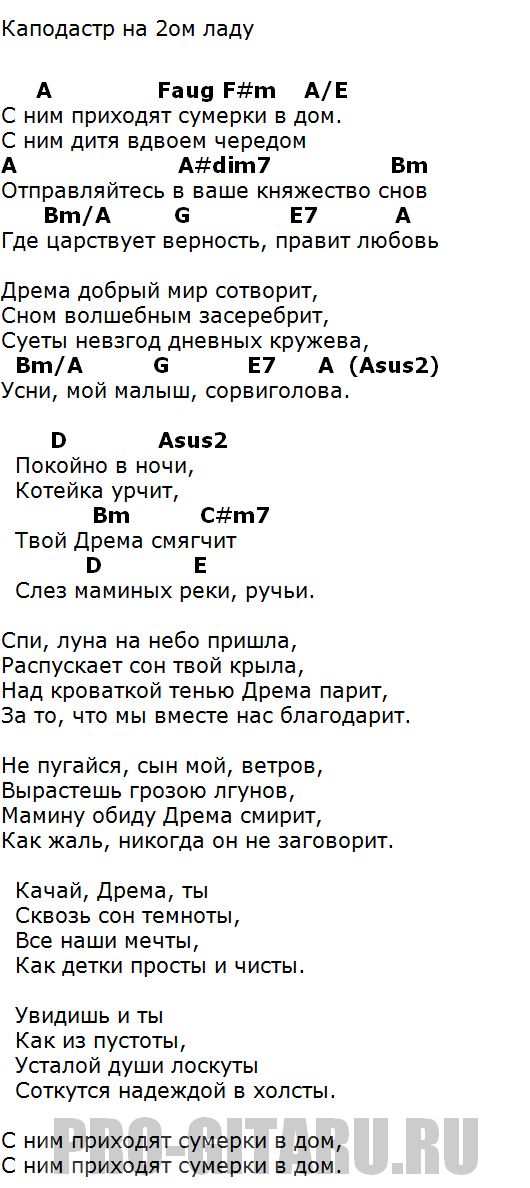 Каподастр на 2ом ладу

A Faug F#m A/E
С ним приходят сумерки в дом.
С ним дитя вдвоем чередом
A A#dim7 Bm
Отправляйтесь в ваше княжество снов
Bm/A G E7 A
Где царствует верность, правит любовь

Дрема добрый мир сотворит,
Сном волшебным засеребрит,
Суеты невзгод дневных кружева,
Bm/A G E7 A (Asus2)
Усни, мой малыш, сорвиголова.

D Asus2
Покойно в ночи,
Котейка урчит,
Bm C#m7
Твой Дрема смягчит
D E
Слез маминых реки, ручьи.

Спи, луна на небо пришла,
Распускает сон твой крыла,
Над кроваткой тенью Дрема парит,
За то, что мы вместе нас благодарит.

Не пугайся, сын мой, ветров,
Вырастешь грозою лгунов,
Мамину обиду Дрема смирит,
Как жаль, никогда он не заговорит.

Качай, Дрема, ты
Сквозь сон темноты,
Все наши мечты,
Как детки просты и чисты.

Увидишь и ты
Как из пустоты,
Усталой души лоскуты
Соткутся надеждой в холсты.

С ним приходят сумерки в дом,
С ним приходят сумерки в дом.

PRO-GITARU.RU